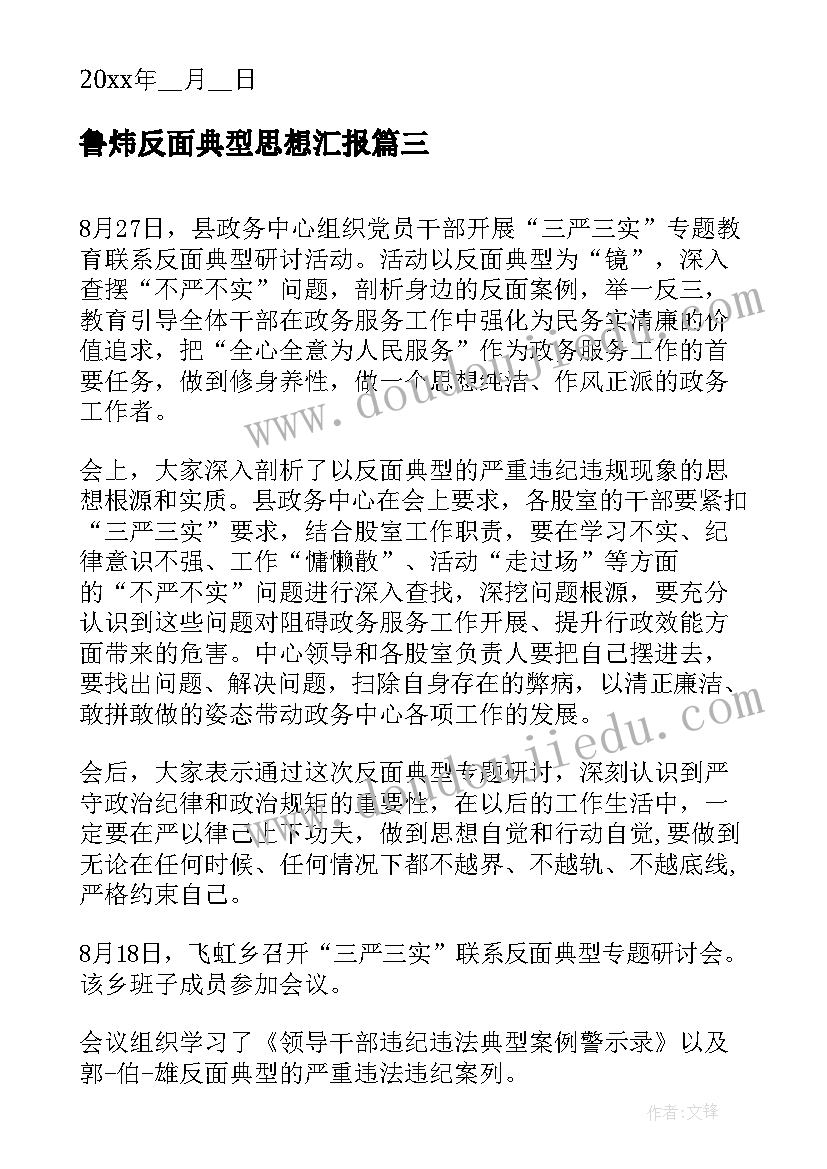 20xx年__月__日

鲁炜反面典型思想汇报篇三

8月27日，县政务中心组织党员干部开展“三严三实”专题教育联系反面典型研讨活动。活动以反面典型为“镜”，深入查摆“不严不实”问题，剖析身边的反面案例，举一反三，教育引导全体干部在政务服务工作中强化为民务实清廉的价值追求，把“全心全意为人民服务”作为政务服务工作的首要任务，做到修身养性，做一个思想纯洁、作风正派的政务工作者。

会上，大家深入剖析了以反面典型的严重违纪违规现象的思想根源和实质。县政务中心在会上要求，各股室的干部要紧扣“三严三实”要求，结合股室工作职责，要在学习不实、纪律意识不强、工作“慵懒散”、活动“走过场”等方面的“不严不实”问题进行深入查找，深挖问题根源，要充分认识到这些问题对阻碍政务服务工作开展、提升行政效能方面带来的危害。中心领导和各股室负责人要把自己摆进去，要找出问题、解决问题，扫除自身存在的弊病，以清正廉洁、敢拼敢做的姿态带动政务中心各项工作的发展。

会后，大家表示通过这次反面典型专题研讨，深刻认识到严守政治纪律和政治规矩的重要性，在以后的工作生活中，一定要在严以律己上下功夫，做到思想自觉和行动自觉，要做到无论在任何时候、任何情况下都不越界、不越轨、不越底线，严格约束自己。

8月18日，飞虹乡召开“三严三实”联系反面典型专题研讨会。该乡班子成员参加会议。

会议组织学习了《领导干部违纪违法典型案例警示录》以及郭-伯-雄反面典型的严重违法违纪案列。

作者：文锋